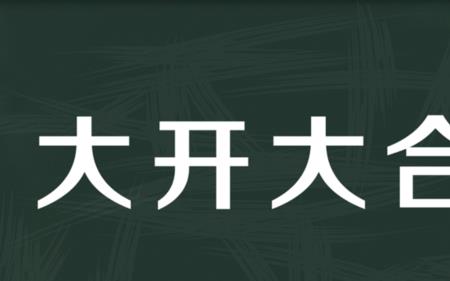 大开大合